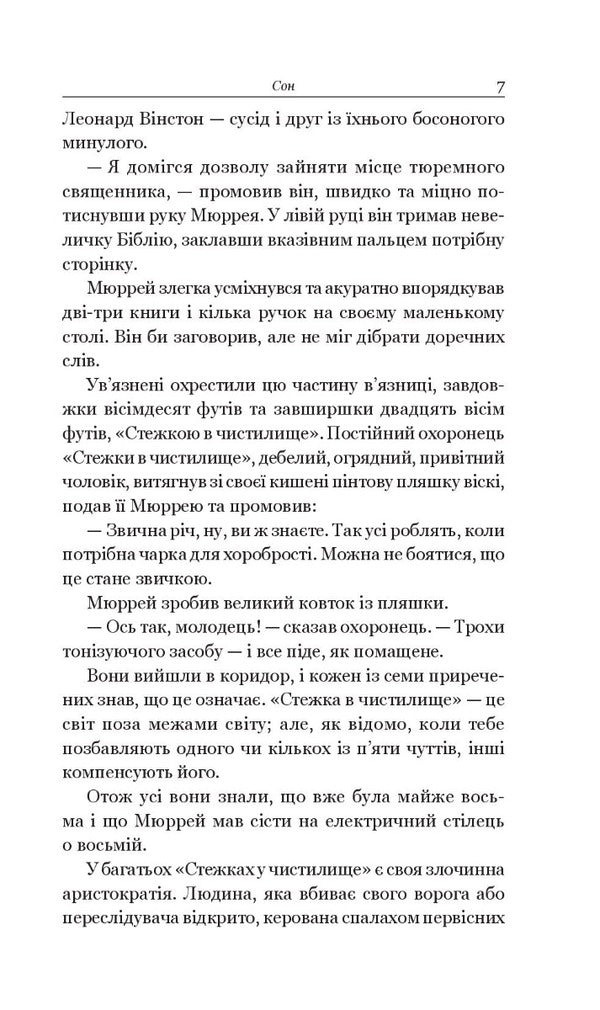 Сон 7

Леонард Вінстон — сусід і друг із їхнього босоногого минулого.

— Я домігся дозволу зайняти місце тюремного священника, — промовив він, швидко та міцно потиснувши руку Мюррея. У лівій руці він тримав невеличку Біблію, заклавши вказівним пальцем потрібну сторінку.

Мюррей злегка усміхнувся та акуратно впорядкував дві-три книги і кілька ручок на своєму маленькому столі. Він би заговорив, але не міг дібрати доречних слів.

Ув'язнені охрестили цю частину в'язниці, завдовжки вісімдесят футів та завширшки двадцять вісім футів, «Стежкою в чистилище». Постійний охоронець «Стежки в чистилище», дебелий, огрядний, привітний чоловік, витягнув зі своєї кишені пінтову пляшку віскі, подав її Мюррею та промовив:

— Звична річ, ну, ви ж знаєте. Так усі роблять, коли потрібна чарка для хоробрості. Можна не боятися, що це стане звичкою.

Мюррей зробив великий ковток із пляшки.

— Ось так, молодець! — сказав охоронець. — Трохи тонізуючого засобу — і все піде, як помащене.

Вони вийшли в коридор, і кожен із семи приречених знав, що це означає. «Стежка в чистилище» — це світ поза межами світу; але, як відомо, коли тебе позбавляють одного чи кількох із п'яти чуттів, інші компенсують його.

Отож усі вони знали, що вже була майже восьма і що Мюррей мав сісти на електричний стілець о восьмій.

У багатьох «Стежках у чистилище» є своя злочинна аристократія. Людина, яка вбиває свого ворога або переслідувача відкрито, керована спалахом первісних